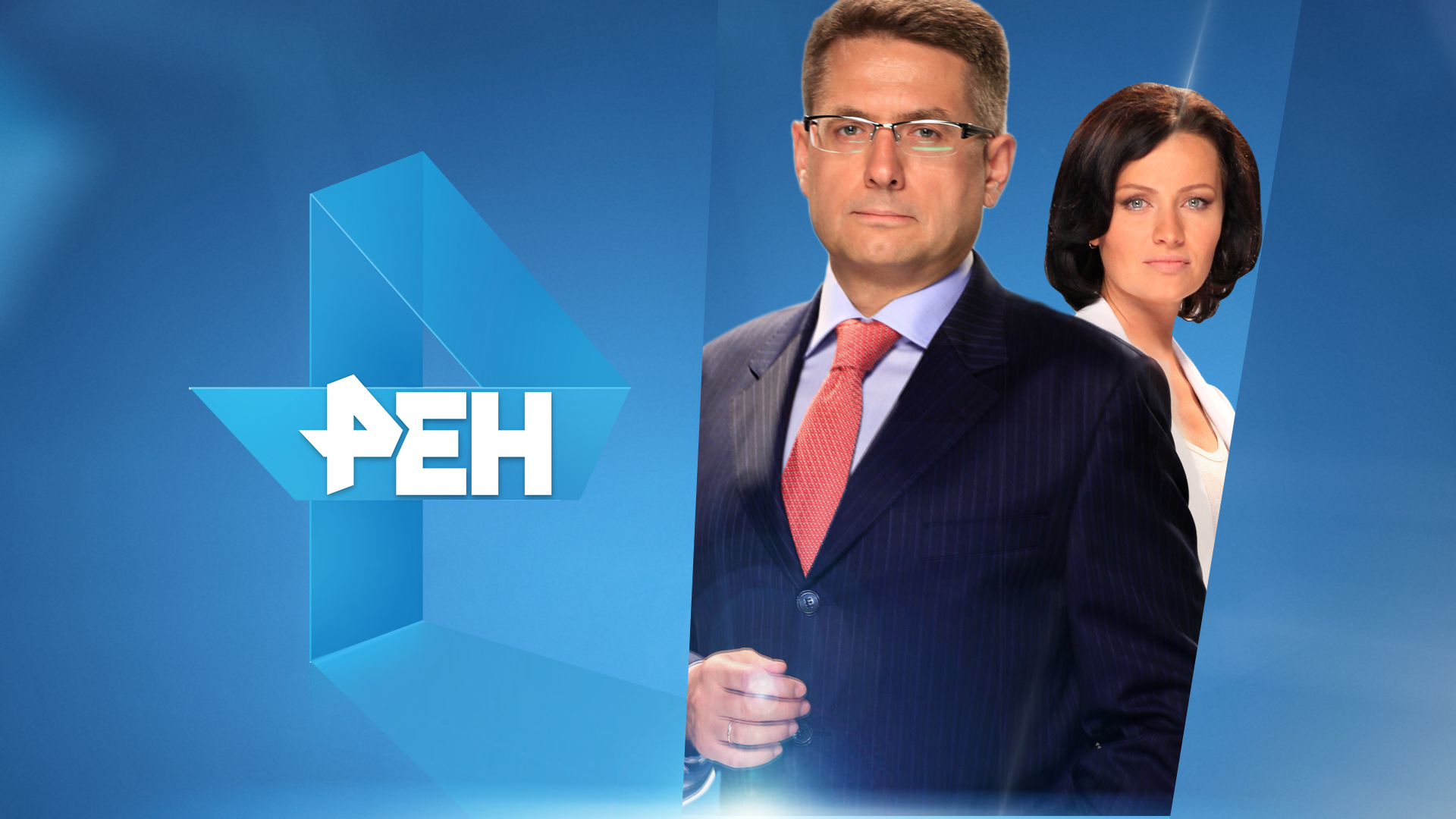 РЕН